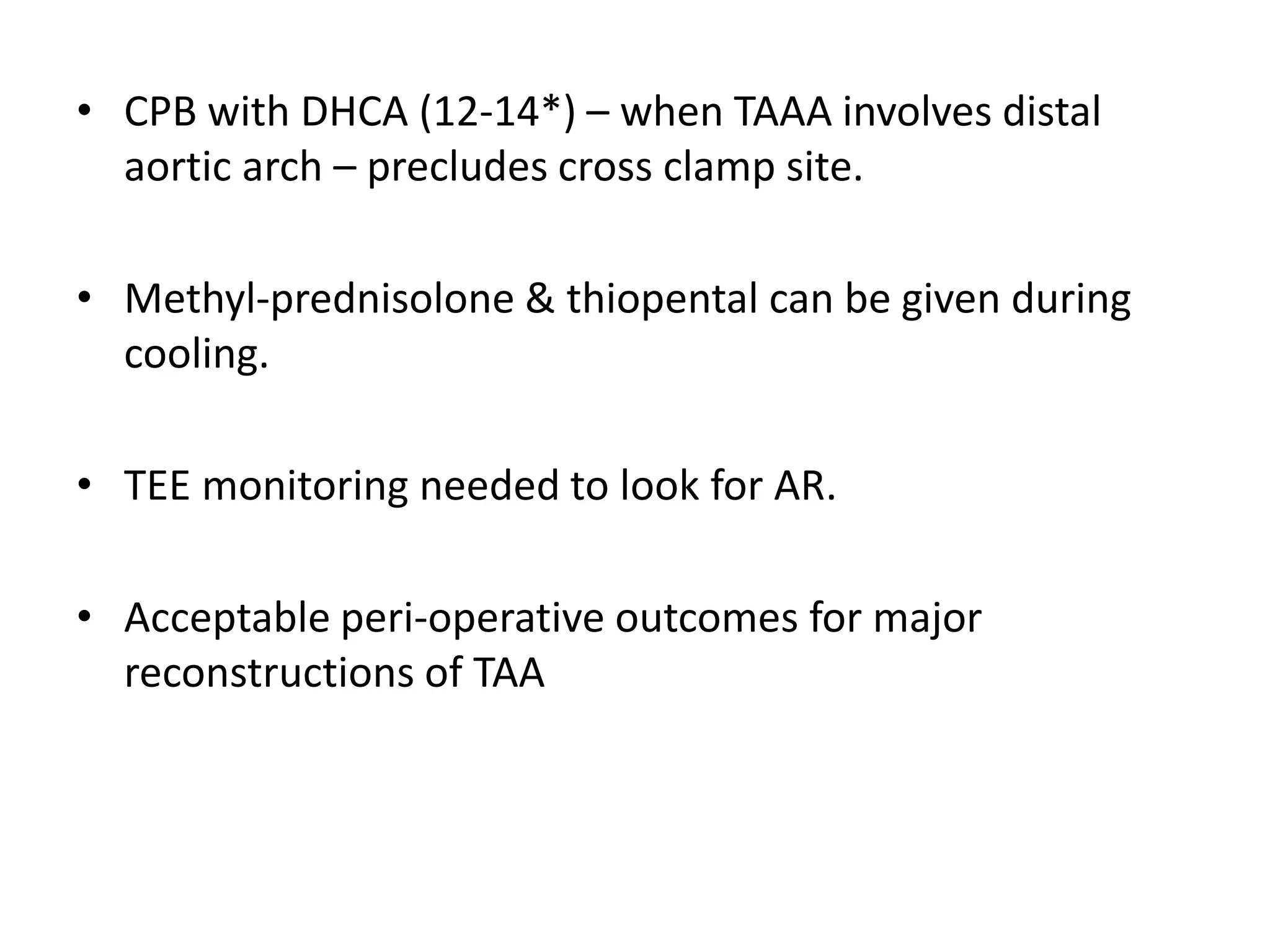 • CPB with DHCA (12-14*) – when TAAA involves distal aortic arch – precludes cross clamp site.

• Methyl-prednisolone & thiopental can be given during cooling.

• TEE monitoring needed to look for AR.

• Acceptable peri-operative outcomes for major reconstructions of TAA